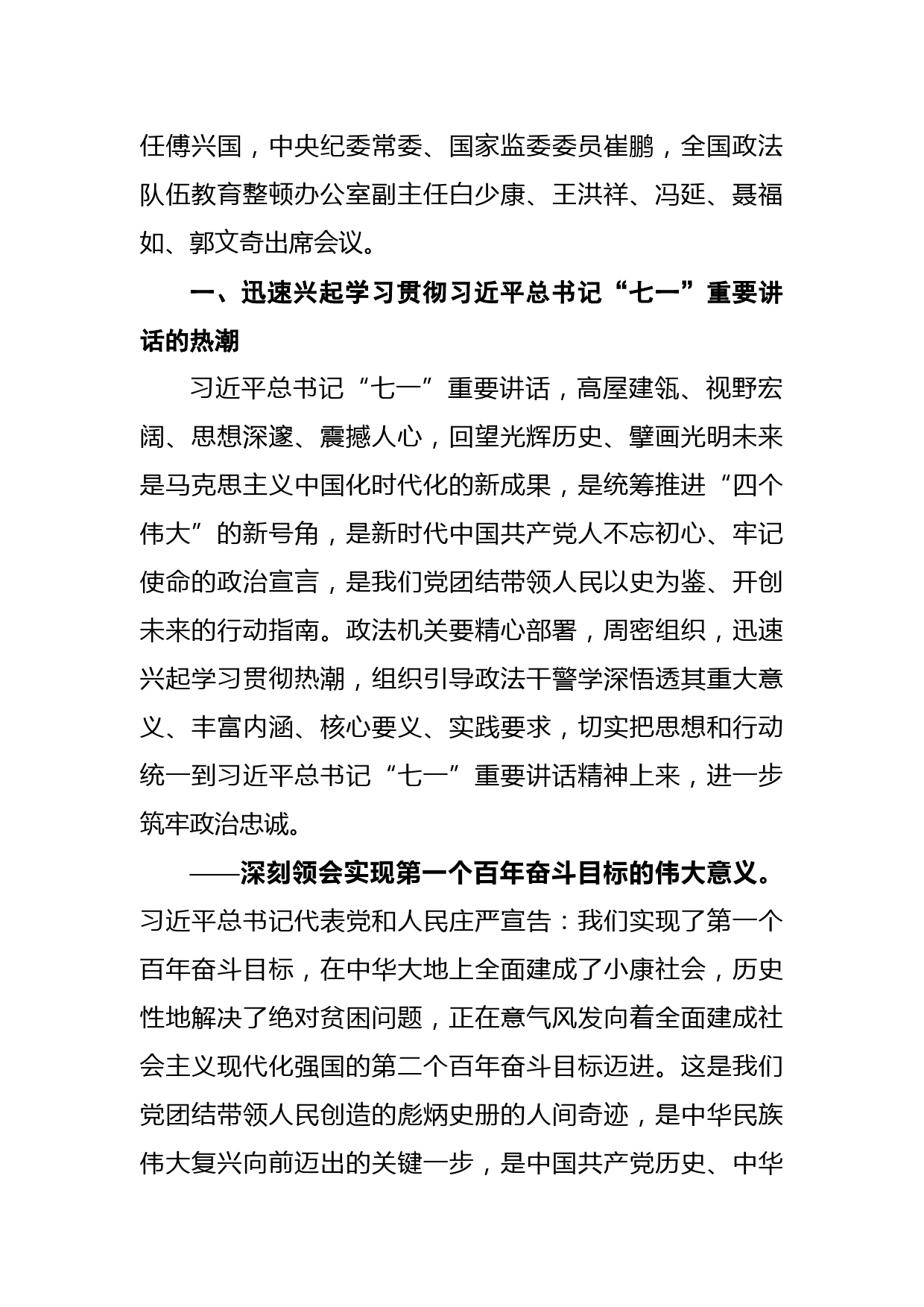 任傅兴国，中央纪委常委、国家监委委员崔鹏，全国政法队伍教育整顿办公室副主任白少康、王洪祥、冯延、聂福如、郭文奇出席会议。

一、迅速兴起学习贯彻习近平总书记“七一”重要讲话的热潮

习近平总书记“七一”重要讲话，高屋建瓴、视野宏阔、思想深邃、震撼人心，回望光辉历史、擘画光明未来是马克思主义中国化时代化的新成果，是统筹推进“四个伟大”的新号角，是新时代中国共产党人不忘初心、牢记使命的政治宣言，是我们党团结带领人民以史为鉴、开创未来的行动指南。政法机关要精心部署，周密组织，迅速兴起学习贯彻热潮，组织引导政法干警学深悟透其重大意义、丰富内涵、核心要义、实践要求，切实把思想和行动统一到习近平总书记“七一”重要讲话精神上来，进一步筑牢政治忠诚。

——深刻领会实现第一个百年奋斗目标的伟大意义。习近平总书记代表党和人民庄严宣告：我们实现了第一个百年奋斗目标，在中华大地上全面建成了小康社会，历史性地解决了绝对贫困问题，正在意气风发向着全面建成社会主义现代化强国的第二个百年奋斗目标迈进。这是我们党团结带领人民创造的彪炳史册的人间奇迹，是中华民族伟大复兴向前迈出的关键一步，是中国共产党历史、中华